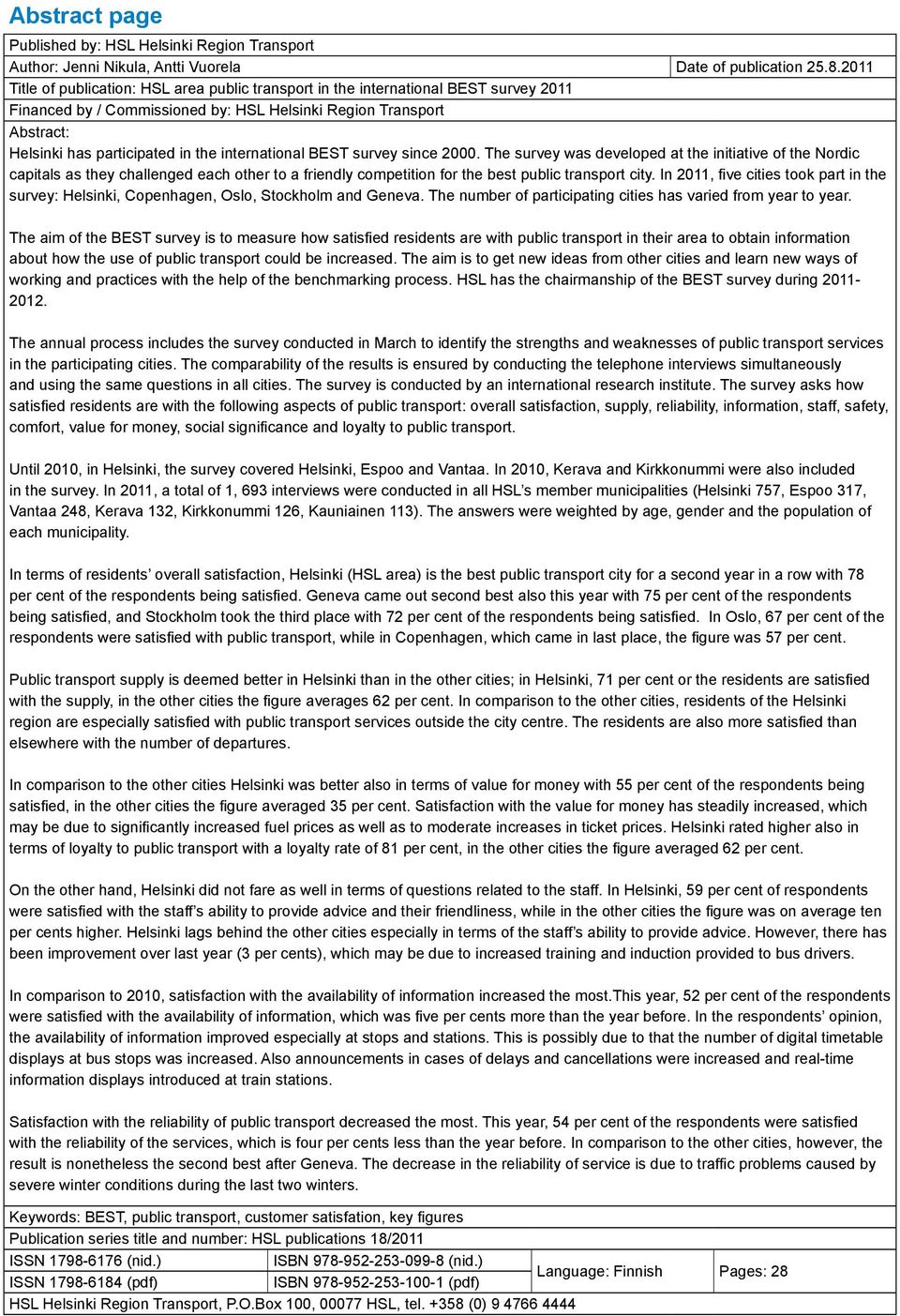 Abstract page

Published by: HSL Helsinki Region Transport

Author: Jenni Nikula, Antti Vuorela

Date of publication 25.8.2011

Title of publication: HSL area public transport in the international BEST survey 2011

Financed by / Commissioned by: HSL Helsinki Region Transport

Abstract:

Helsinki has participated in the international BEST survey since 2000. The survey was developed at the initiative of the Nordic capitals as they challenged each other to a friendly competition for the best public transport city. In 2011, five cities took part in the survey: Helsinki, Copenhagen, Oslo, Stockholm and Geneva. The number of participating cities has varied from year to year.

The aim of the BEST survey is to measure how satisfied residents are with public transport in their area to obtain information about how the use of public transport could be increased. The aim is to get new ideas from other cities and learn new ways of working and practices with the help of the benchmarking process. HSL has the chairmanship of the BEST survey during 2011-2012.

The annual process includes the survey conducted in March to identify the strengths and weaknesses of public transport services in the participating cities. The comparability of the results is ensured by conducting the telephone interviews simultaneously and using the same questions in all cities. The survey is conducted by an international research institute. The survey asks how satisfied residents are with the following aspects of public transport: overall satisfaction, supply, reliability, information, staff, safety, comfort, value for money, social significance and loyalty to public transport.

Until 2010, in Helsinki, the survey covered Helsinki, Espoo and Vantaa. In 2010, Kerava and Kirkkonummi were also included in the survey. In 2011, a total of 1, 693 interviews were conducted in all HSL’s member municipalities (Helsinki 757, Espoo 317, Vantaa 248, Kerava 132, Kirkkonummi 126, Kauniainen 113). The answers were weighted by age, gender and the population of each municipality.

In terms of residents’ overall satisfaction, Helsinki (HSL area) is the best public transport city for a second year in a row with 78 per cent of the respondents being satisfied. Geneva came out second best also this year with 75 per cent of the respondents being satisfied, and Stockholm took the third place with 72 per cent of the respondents being satisfied. In Oslo, 67 per cent of the respondents were satisfied with public transport, while in Copenhagen, which came in last place, the figure was 57 per cent.

Public transport supply is deemed better in Helsinki than in the other cities; in Helsinki, 71 per cent or the residents are satisfied with the supply, in the other cities the figure averages 62 per cent. In comparison to the other cities, residents of the Helsinki region are especially satisfied with public transport services outside the city centre. The residents are also more satisfied than elsewhere with the number of departures.

In comparison to the other cities Helsinki was better also in terms of value for money with 55 per cent of the respondents being satisfied, in the other cities the figure averaged 35 per cent. Satisfaction with the value for money has steadily increased, which may be due to significantly increased fuel prices as well as to moderate increases in ticket prices. Helsinki rated higher also in terms of loyalty to public transport with a loyalty rate of 81 per cent, in the other cities the figure averaged 62 per cent.

On the other hand, Helsinki did not fare as well in terms of questions related to the staff. In Helsinki, 59 per cent of respondents were satisfied with the staff’s ability to provide advice and their friendliness, while in the other cities the figure was on average ten per cents higher. Helsinki lags behind the other cities especially in terms of the staff’s ability to provide advice. However, there has been improvement over last year (3 per cents), which may be due to increased training and induction provided to bus drivers.

In comparison to 2010, satisfaction with the availability of information increased the most.This year, 52 per cent of the respondents were satisfied with the availability of information, which was five per cents more than the year before. In the respondents’ opinion, the availability of information improved especially at stops and stations. This is possibly due to that the number of digital timetable displays at bus stops was increased. Also announcements in cases of delays and cancellations were increased and real-time information displays introduced at train stations.

Satisfaction with the reliability of public transport decreased the most. This year, 54 per cent of the respondents were satisfied with the reliability of the services, which is four per cents less than the year before. In comparison to the other cities, however, the result is nonetheless the second best after Geneva. The decrease in the reliability of service is due to traffic problems caused by severe winter conditions during the last two winters.

Keywords: BEST, public transport, customer satisfation, key figures

Publication series title and number: HSL publications 18/2011

| ISSN 1798-6176 (nid.) | ISBN 978-952-253-099-8 (nid.) | Language: Finnish | Pages: 28 |
|---|---|---|---|
| ISSN 1798-6184 (pdf) | ISBN 978-952-253-100-1 (pdf) | | |

HSL Helsinki Region Transport, P.O.Box 100, 00077 HSL, tel. +358 (0) 9 4766 4444